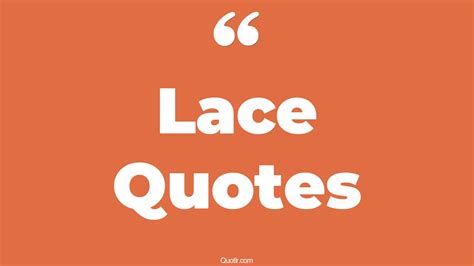 “

Lace Quotes

Quotlr.com